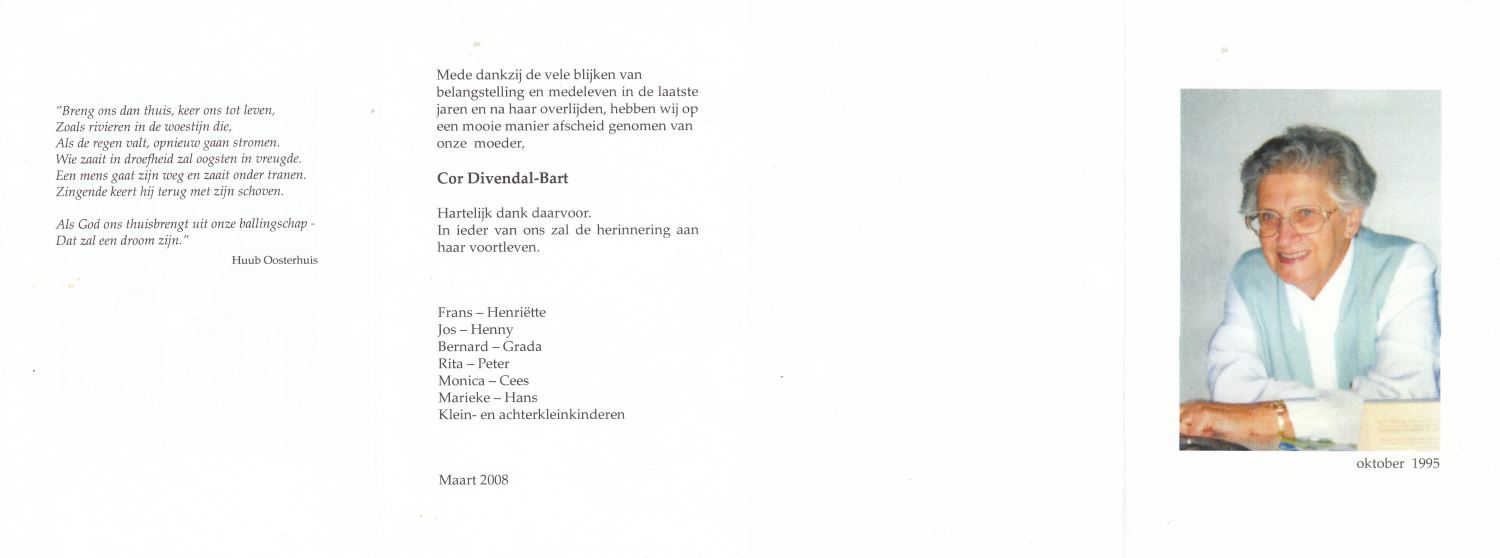 "Breng ons dan thuis, keer ons tot leven,
Zoals rivieren in de woestijn die,
Als de regen valt, opnieuw gaan stromen.
Wie zaait in droefheid zal oogsten in vreugde.
Een mens gaat zijn weg en zaait onder tranen.
Zingende keert hij terug met zijn schoven.

Als God ons thuisbrengt uit onze ballingschap -
Dat zal een droom zijn."

Huub Oosterhuis

Mede dankzij de vele blijken van belangstelling en medeleven in de laatste jaren en na haar overlijden, hebben wij op een mooie manier afscheid genomen van onze moeder,

Cor Divendal-Bart

Hartelijk dank daarvoor.
In ieder van ons zal de herinnering aan haar voortleven.

Frans – Henriëtte
Jos – Henny
Bernard – Grada
Rita – Peter
Monica – Cees
Marieke – Hans
Klein- en achterkleinkinderen

Maart 2008

oktober 1995